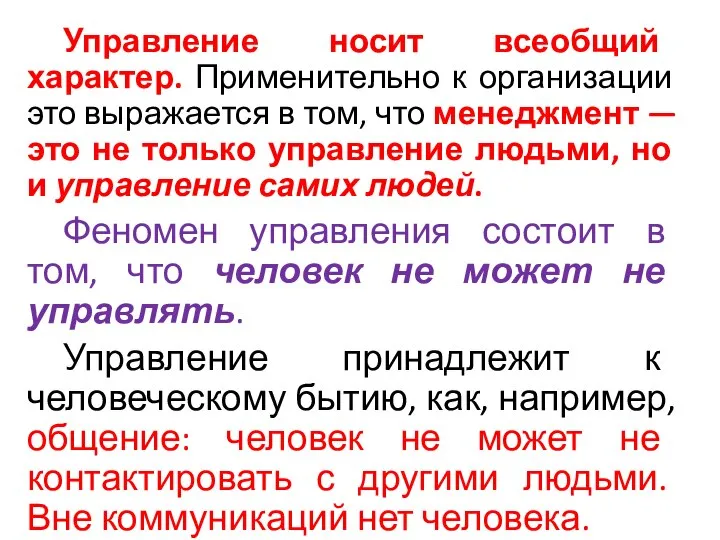 Управление носит всеобщий характер. Применительно к организации это выражается в том, что менеджмент — это не только управление людьми, но и управление самих людей.

Феномен управления состоит в том, что человек не может не управлять.

Управление принадлежит к человеческому бытию, как, например, общение: человек не может не контактировать с другими людьми. Вне коммуникаций нет человека.